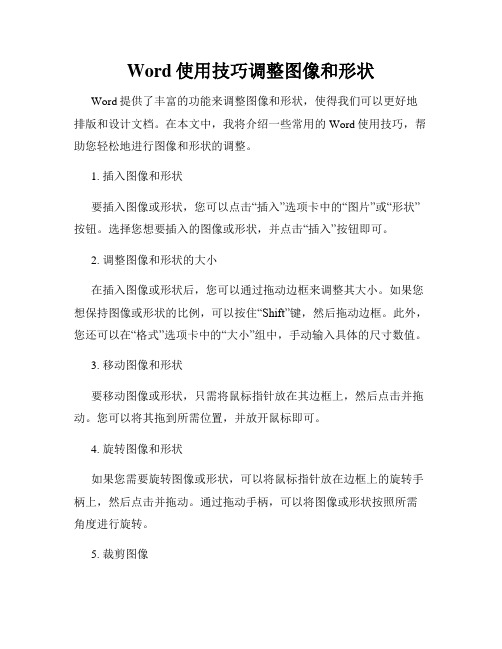 Word 使用技巧调整图像和形状

Word 提供了丰富的功能来调整图像和形状，使得我们可以更好地排版和设计文档。在本文中，我将介绍一些常用的 Word 使用技巧，帮助您轻松地进行图像和形状的调整。

1. 插入图像和形状

要插入图像或形状，您可以点击“插入”选项卡中的“图片”或“形状”按钮。选择您想要插入的图像或形状，并点击“插入”按钮即可。

2. 调整图像和形状的大小

在插入图像或形状后，您可以通过拖动边框来调整其大小。如果您想保持图像或形状的比例，可以按住“Shift”键，然后拖动边框。此外，您还可以在“格式”选项卡中的“大小”组中，手动输入具体的尺寸数值。

3. 移动图像和形状

要移动图像或形状，只需将鼠标指针放在其边框上，然后点击并拖动。您可以将其拖到所需位置，并放开鼠标即可。

4. 旋转图像和形状

如果您需要旋转图像或形状，可以将鼠标指针放在边框上的旋转手柄上，然后点击并拖动。通过拖动手柄，可以将图像或形状按照所需角度进行旋转。

5. 裁剪图像